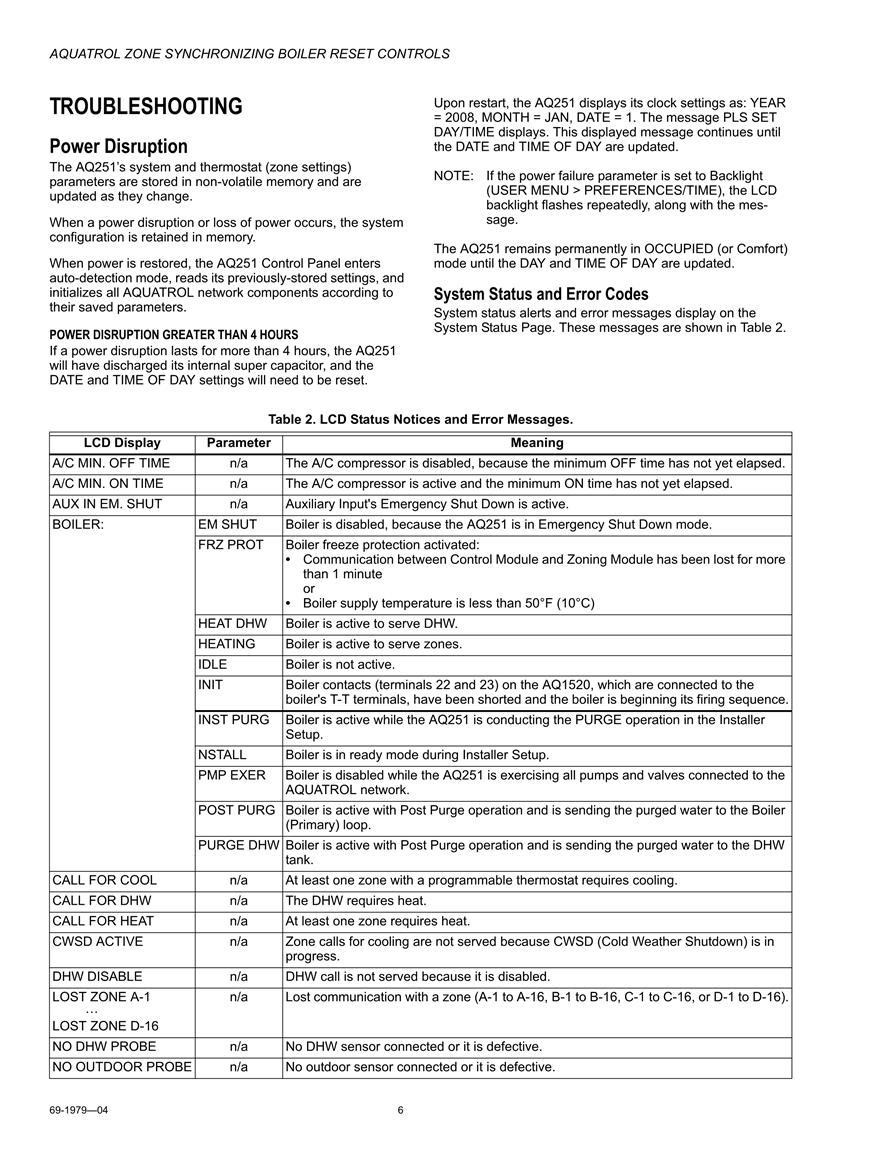 AQUATROL ZONE SYNCHRONIZING BOILER RESET CONTROLS

TROUBLESHOOTING

Power Disruption

The AQ251's system and thermostat (zone settings) parameters are stored in non-volatile memory and are updated as they change.

When a power disruption or loss of power occurs, the system configuration is retained in memory.

When power is restored, the AQ251 Control Panel enters auto-detection mode, reads its previously-stored settings, and initializes all AQUATROL network components according to their saved parameters.

POWER DISRUPTION GREATER THAN 4 HOURS

If a power disruption lasts for more than 4 hours, the AQ251 will have discharged its internal super capacitor, and the DATE and TIME OF DAY settings will need to be reset.

Upon restart, the AQ251 displays its clock settings as: YEAR = 2008, MONTH = JAN, DATE = 1. The message PLS SET DAY/TIME displays. This displayed message continues until the DATE and TIME OF DAY are updated.

NOTE: If the power failure parameter is set to Backlight (USER MENU > PREFERENCES/TIME), the LCD backlight flashes repeatedly, along with the message.

The AQ251 remains permanently in OCCUPIED (or Comfort) mode until the DAY and TIME OF DAY are updated.

System Status and Error Codes

System status alerts and error messages display on the System Status Page. These messages are shown in Table 2.

Table 2. LCD Status Notices and Error Messages.

| LCD Display | Parameter | Meaning |
|---|---|---|
| A/C MIN. OFF TIME | n/a | The A/C compressor is disabled, because the minimum OFF time has not yet elapsed. |
| A/C MIN. ON TIME | n/a | The A/C compressor is active and the minimum ON time has not yet elapsed. |
| AUX IN EM. SHUT | n/a | Auxiliary Input's Emergency Shut Down is active. |
| BOILER: | EM SHUT | Boiler is disabled, because the AQ251 is in Emergency Shut Down mode. |
| | FRZ PROT | Boiler freeze protection activated: • Communication between Control Module and Zoning Module has been lost for more than 1 minute or • Boiler supply temperature is less than 50°F (10°C) |
| | HEAT DHW | Boiler is active to serve DHW. |
| | HEATING | Boiler is active to serve zones. |
| | IDLE | Boiler is not active. |
| | INIT | Boiler contacts (terminals 22 and 23) on the AQ1520, which are connected to the boiler's T-T terminals, have been shorted and the boiler is beginning its firing sequence. |
| | INST PURG | Boiler is active while the AQ251 is conducting the PURGE operation in the Installer Setup. |
| | NSTALL | Boiler is in ready mode during Installer Setup. |
| | PMP EXER | Boiler is disabled while the AQ251 is exercising all pumps and valves connected to the AQUATROL network. |
| | POST PURG | Boiler is active with Post Purge operation and is sending the purged water to the Boiler (Primary) loop. |
| | PURGE DHW | Boiler is active with Post Purge operation and is sending the purged water to the DHW tank. |
| CALL FOR COOL | n/a | At least one zone with a programmable thermostat requires cooling. |
| CALL FOR DHW | n/a | The DHW requires heat. |
| CALL FOR HEAT | n/a | At least one zone requires heat. |
| CWSD ACTIVE | n/a | Zone calls for cooling are not served because CWSD (Cold Weather Shutdown) is in progress. |
| DHW DISABLE | n/a | DHW call is not served because it is disabled. |
| LOST ZONE A-1 … LOST ZONE D-16 | n/a | Lost communication with a zone (A-1 to A-16, B-1 to B-16, C-1 to C-16, or D-1 to D-16). |
| NO DHW PROBE | n/a | No DHW sensor connected or it is defective. |
| NO OUTDOOR PROBE | n/a | No outdoor sensor connected or it is defective. |

69-1979—04 6